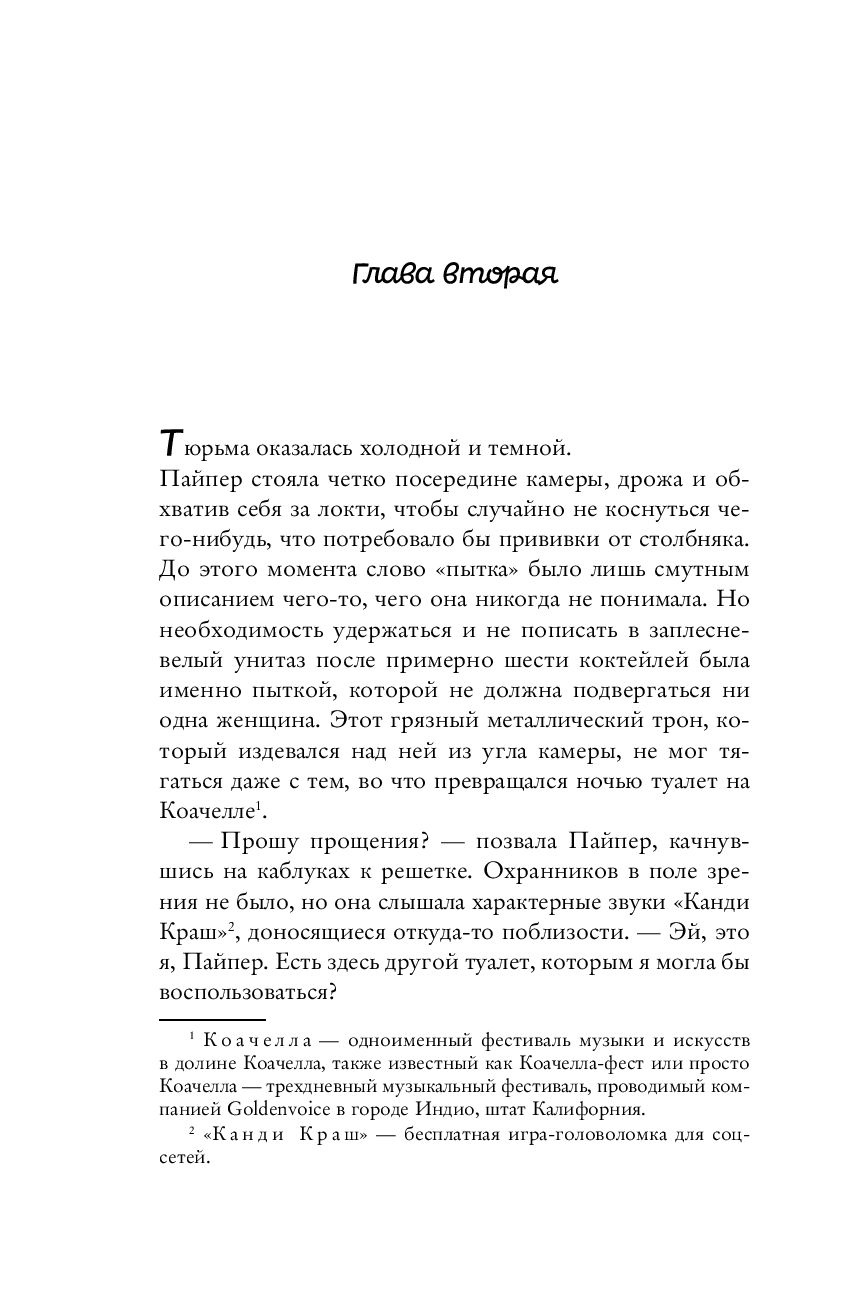 Глава вторая

Тюрьма оказалась холодной и темной.

Пайпер стояла четко посередине камеры, дрожа и обхватив себя за локти, чтобы случайно не коснуться чего-нибудь, что потребовало бы прививки от столбняка. До этого момента слово «пытка» было лишь смутным описанием чего-то, чего она никогда не понимала. Но необходимость удержаться и не пописать в заплесневелый унитаз после примерно шести коктейлей была именно пыткой, которой не должна подвергаться ни одна женщина. Этот грязный металлический трон, который издевался над ней из угла камеры, не мог тягаться даже с тем, во что превращался ночью туалет на Коачелле$^1$.

— Прошу прощения? — позвала Пайпер, качнувшись на каблуках к решетке. Охранников в поле зрения не было, но она слышала характерные звуки «Канди Краш»$^2$, доносящиеся откуда-то поблизости. — Эй, это я, Пайпер. Есть здесь другой туалет, которым я могла бы воспользоваться?

$^1$ Коачелла — одноименный фестиваль музыки и искусств в долине Коачелла, также известный как Коачелла-фест или просто Коачелла — трехдневный музыкальный фестиваль, проводимый компанией Goldenvoice в городе Индио, штат Калифорния.

$^2$ «Канди Краш» — бесплатная игра-головоломка для соцсетей.